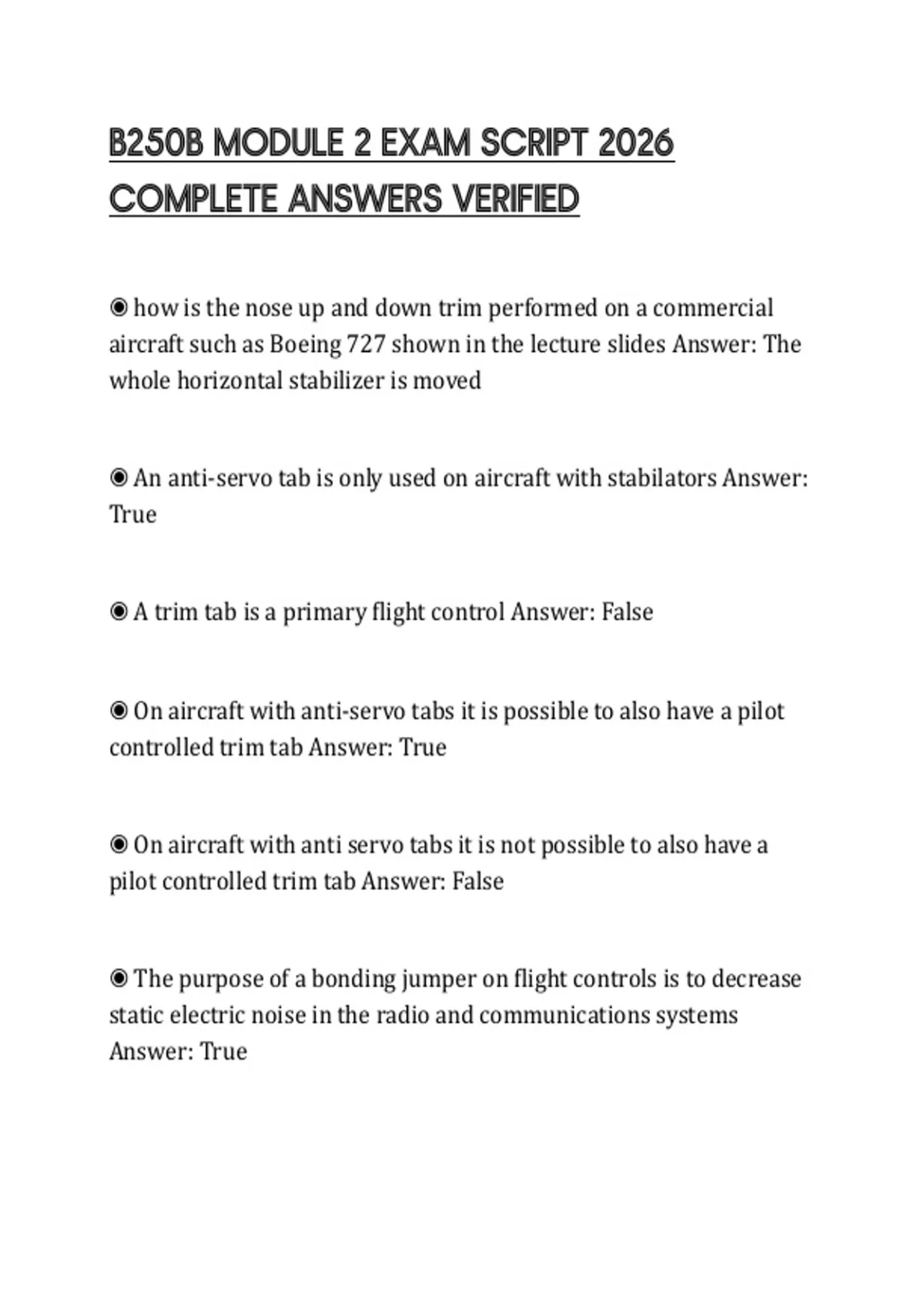 B250B MODULE 2 EXAM SCRIPT 2026 COMPLETE ANSWERS VERIFIED

◉ how is the nose up and down trim performed on a commercial aircraft such as Boeing 727 shown in the lecture slides Answer: The whole horizontal stabilizer is moved

◉ An anti-servo tab is only used on aircraft with stabilators Answer: True

◉ A trim tab is a primary flight control Answer: False

◉ On aircraft with anti-servo tabs it is possible to also have a pilot controlled trim tab Answer: True

◉ On aircraft with anti servo tabs it is not possible to also have a pilot controlled trim tab Answer: False

◉ The purpose of a bonding jumper on flight controls is to decrease static electric noise in the radio and communications systems Answer: True